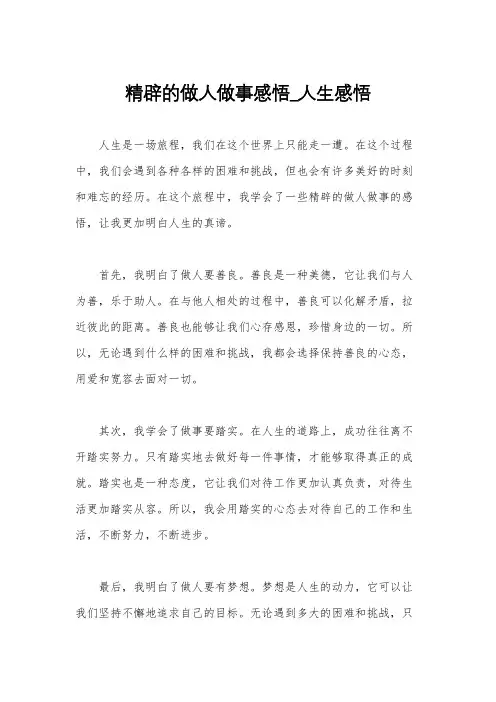 精辟的做人做事感悟_人生感悟

人生是一场旅程，我们在这个世界上只能走一遭。在这个过程中，我们会遇到各种各样的困难和挑战，但也会有许多美好的时刻和难忘的经历。在这个旅程中，我学会了一些精辟的做人做事的感悟，让我更加明白人生的真谛。

首先，我明白了做人要善良。善良是一种美德，它让我们与人为善，乐于助人。在与他人相处的过程中，善良可以化解矛盾，拉近彼此的距离。善良也能够让我们心存感恩，珍惜身边的一切。所以，无论遇到什么样的困难和挑战，我都会选择保持善良的心态，用爱和宽容去面对一切。

其次，我学会了做事要踏实。在人生的道路上，成功往往离不开踏实努力。只有踏实地去做好每一件事情，才能够取得真正的成就。踏实也是一种态度，它让我们对待工作更加认真负责，对待生活更加踏实从容。所以，我会用踏实的心态去对待自己的工作和生活，不断努力，不断进步。

最后，我明白了做人要有梦想。梦想是人生的动力，它可以让我们坚持不懈地追求自己的目标。无论遇到多大的困难和挑战，只